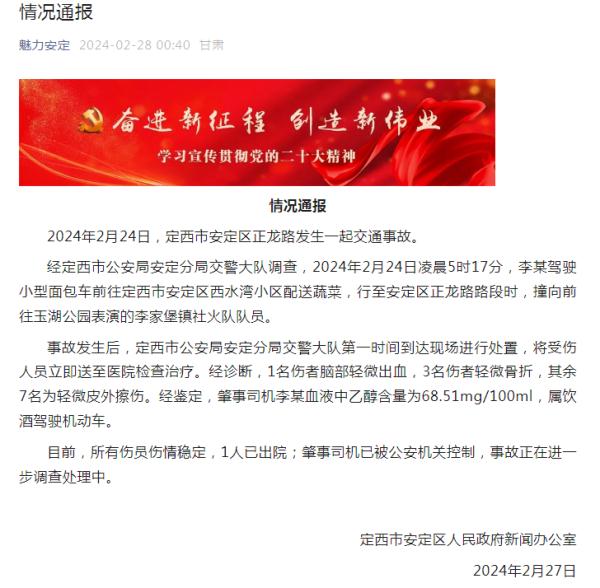 情况通报

魅力安定 2024-02-28 00:40 甘肃

奋进新征程 创造新伟业

学习宣传贯彻党的二十大精神

情况通报

2024年2月24日，定西市安定区正龙路发生一起交通事故。

经定西市公安局安定分局交警大队调查，2024年2月24日凌晨5时17分，李某驾驶小型面包车前往定西市安定区西水湾小区配送蔬菜，行至安定区正龙路路段时，撞向前往玉湖公园表演的李家堡镇社火队队员。

事故发生后，定西市公安局安定分局交警大队第一时间到达现场进行处置，将受伤人员立即送至医院检查治疗。经诊断，1名伤者脑部轻微出血，3名伤者轻微骨折，其余7名为轻微皮外擦伤。经鉴定，肇事司机李某血液中乙醇含量为68.51mg/100ml，属饮酒驾驶机动车。

目前，所有伤员伤情稳定，1人已出院；肇事司机已被公安机关控制，事故正在进一步调查处理中。

定西市安定区人民政府新闻办公室

2024年2月27日